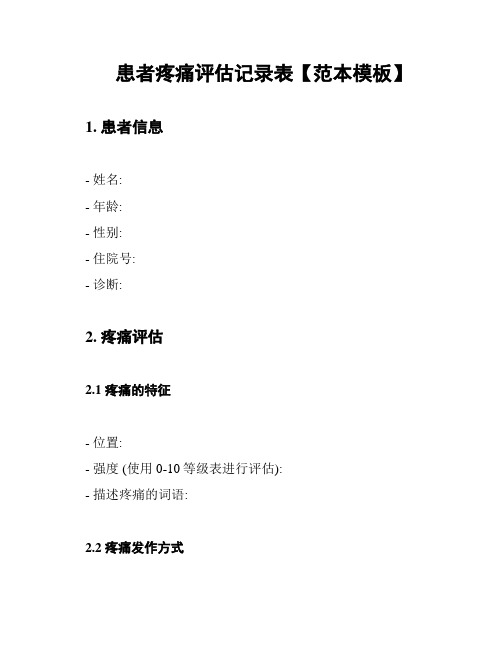 患者疼痛评估记录表【范本模板】

1. 患者信息

- 姓名:
- 年龄:
- 性别:
- 住院号:
- 诊断:

2. 疼痛评估

2.1 疼痛的特征

- 位置:
- 强度 (使用 0-10 等级表进行评估):
- 描述疼痛的词语:

2.2 疼痛发作方式